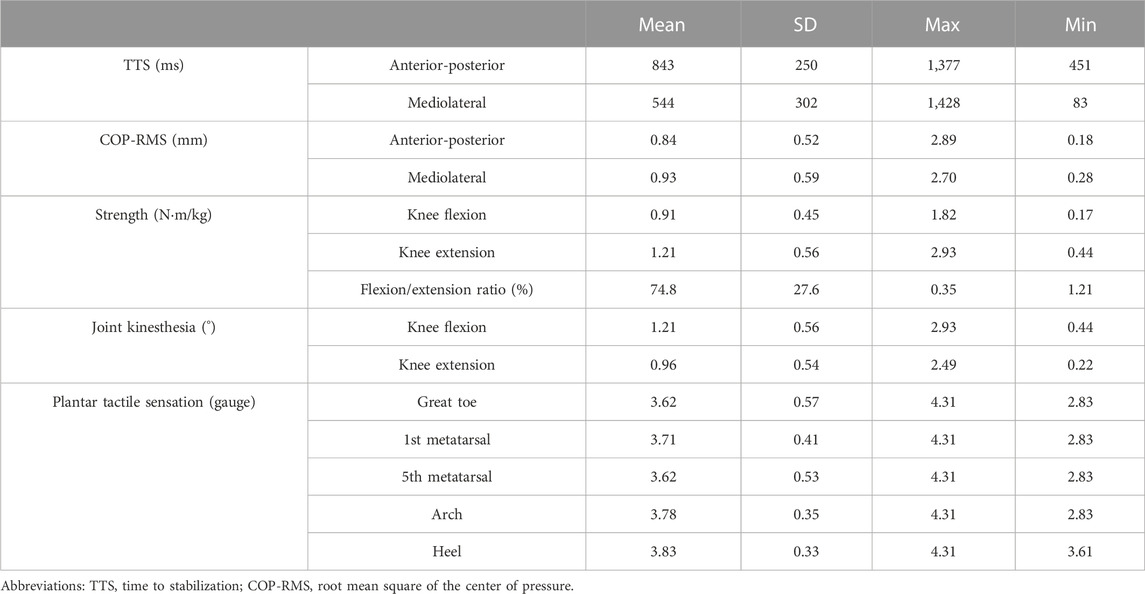 | | | Mean | SD | Max | Min |
|---|---|---|---|---|---|
| TTS (ms) | Anterior-posterior | 843 | 250 | 1,377 | 451 |
| | Mediolateral | 544 | 302 | 1,428 | 83 |
| COP-RMS (mm) | Anterior-posterior | 0.84 | 0.52 | 2.89 | 0.18 |
| | Mediolateral | 0.93 | 0.59 | 2.70 | 0.28 |
| Strength (N·m/kg) | Knee flexion | 0.91 | 0.45 | 1.82 | 0.17 |
| | Knee extension | 1.21 | 0.56 | 2.93 | 0.44 |
| | Flexion/extension ratio (%) | 74.8 | 27.6 | 0.35 | 1.21 |
| Joint kinesthesia (°) | Knee flexion | 1.21 | 0.56 | 2.93 | 0.44 |
| | Knee extension | 0.96 | 0.54 | 2.49 | 0.22 |
| Plantar tactile sensation (gauge) | Great toe | 3.62 | 0.57 | 4.31 | 2.83 |
| | 1st metatarsal | 3.71 | 0.41 | 4.31 | 2.83 |
| | 5th metatarsal | 3.62 | 0.53 | 4.31 | 2.83 |
| | Arch | 3.78 | 0.35 | 4.31 | 2.83 |
| | Heel | 3.83 | 0.33 | 4.31 | 3.61 |

Abbreviations: TTS, time to stabilization; COP-RMS, root mean square of the center of pressure.